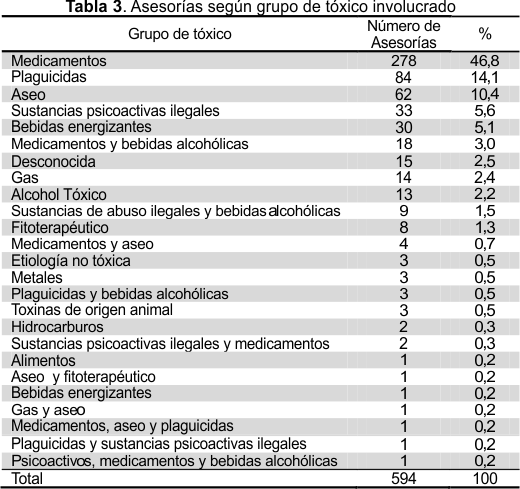 **Tabla 3**. Asesorías según grupo de tóxico involucrado

| Grupo de tóxico | Número de Asesorías | % |
|---|---|---|
| Medicamentos | 278 | 46,8 |
| Plaguicidas | 84 | 14,1 |
| Aseo | 62 | 10,4 |
| Sustancias psicoactivas ilegales | 33 | 5,6 |
| Bebidas energizantes | 30 | 5,1 |
| Medicamentos y bebidas alcohólicas | 18 | 3,0 |
| Desconocida | 15 | 2,5 |
| Gas | 14 | 2,4 |
| Alcohol Tóxico | 13 | 2,2 |
| Sustancias de abuso ilegales y bebidas alcohólicas | 9 | 1,5 |
| Fitoterapéutico | 8 | 1,3 |
| Medicamentos y aseo | 4 | 0,7 |
| Etiología no tóxica | 3 | 0,5 |
| Metales | 3 | 0,5 |
| Plaguicidas y bebidas alcohólicas | 3 | 0,5 |
| Toxinas de origen animal | 3 | 0,5 |
| Hidrocarburos | 2 | 0,3 |
| Sustancias psicoactivas ilegales y medicamentos | 2 | 0,3 |
| Alimentos | 1 | 0,2 |
| Aseo y fitoterapéutico | 1 | 0,2 |
| Bebidas energizantes | 1 | 0,2 |
| Gas y aseo | 1 | 0,2 |
| Medicamentos, aseo y plaguicidas | 1 | 0,2 |
| Plaguicidas y sustancias psicoactivas ilegales | 1 | 0,2 |
| Psicoactivos, medicamentos y bebidas alcohólicas | 1 | 0,2 |
| Total | 594 | 100 |